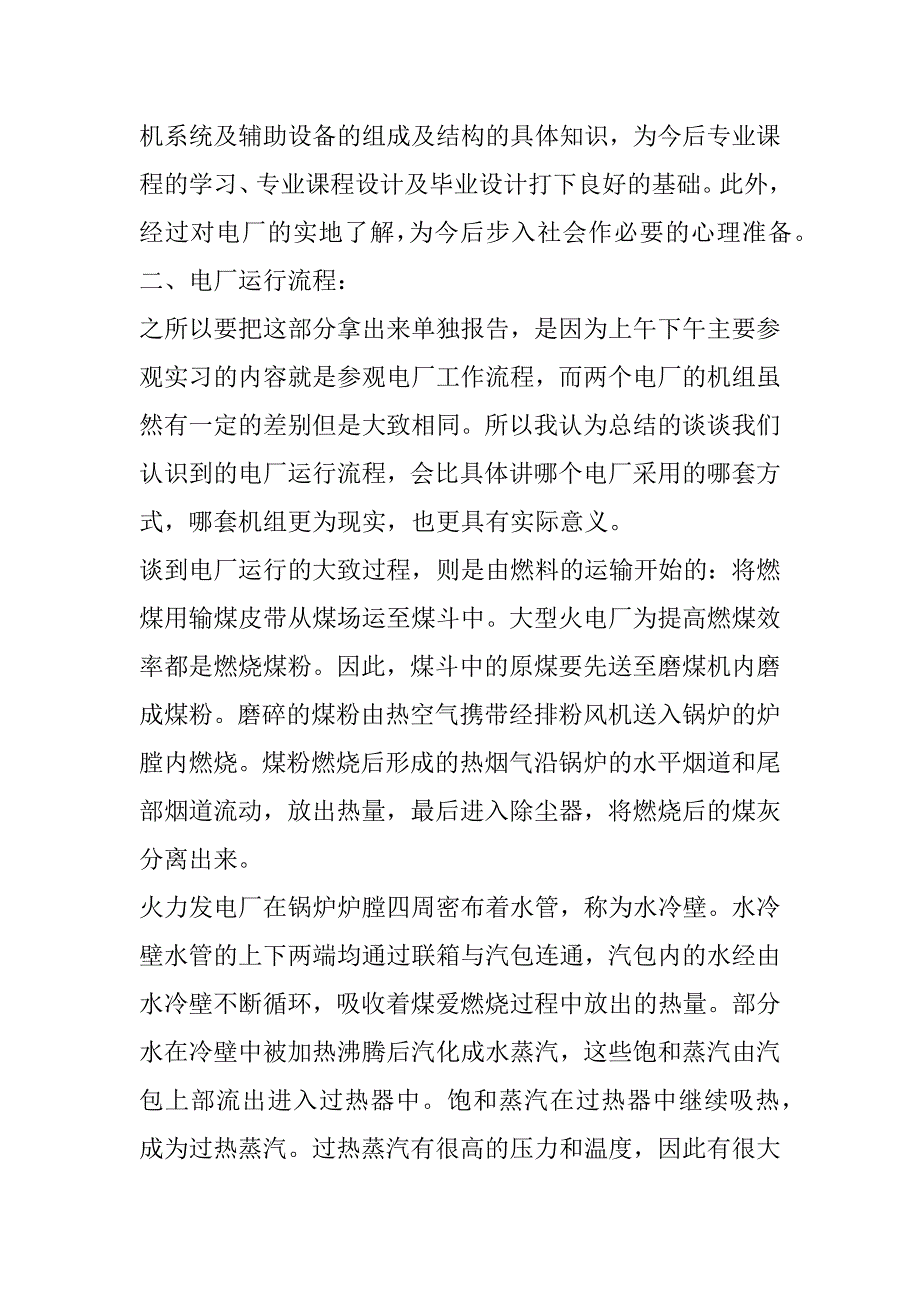 机系统及辅助设备的组成及结构的具体知识，为今后专业课程的学习、专业课程设计及毕业设计打下良好的基础。此外，经过对电厂的实地了解，为今后步入社会作必要的心理准备。

二、电厂运行流程：

之所以要把这部分拿出来单独报告，是因为上午下午主要参观实习的内容就是参观电厂工作流程，而两个电厂的机组虽然有一定的差别但是大致相同。所以我认为总结的谈谈我们认识到的电厂运行流程，会比具体讲哪个电厂采用的哪套方式，哪套机组更为现实，也更具有实际意义。

谈到电厂运行的大致过程，则是由燃料的运输开始的：将燃煤用输煤皮带从煤场运至煤斗中。大型火电厂为提高燃煤效率都是燃烧煤粉。因此，煤斗中的原煤要先送至磨煤机内磨成煤粉。磨碎的煤粉由热空气携带经排粉风机送入锅炉的炉膛内燃烧。煤粉燃烧后形成的热烟气沿锅炉的水平烟道和尾部烟道流动，放出热量，最后进入除尘器，将燃烧后的煤灰分离出来。

火力发电厂在锅炉炉膛四周密布着水管，称为水冷壁。水冷壁水管的上下两端均通过联箱与汽包连通，汽包内的水经由水冷壁不断循环，吸收着煤爱燃烧过程中放出的热量。部分水在冷壁中被加热沸腾后汽化成水蒸汽，这些饱和蒸汽由汽包上部流出进入过热器中。饱和蒸汽在过热器中继续吸热，成为过热蒸汽。过热蒸汽有很高的压力和温度，因此有很大